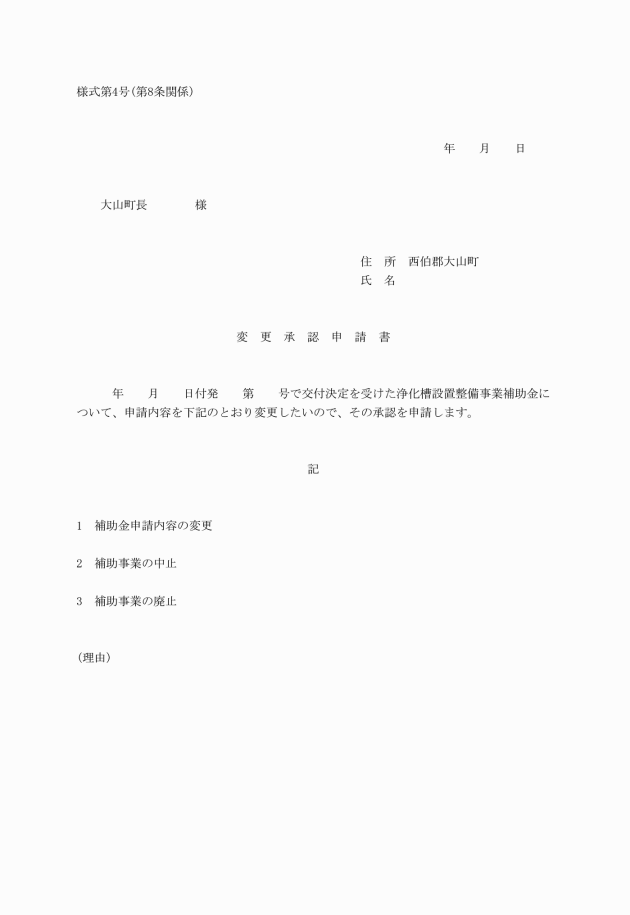 様式第4号(第8条関係)

年　　月　　日

大山町長　　　　様

住　所　西伯郡大山町
氏　名

変　更　承　認　申　請　書

年　　月　　日付発　　第　　号で交付決定を受けた浄化槽設置整備事業補助金について、申請内容を下記のとおり変更したいので、その承認を申請します。

記

1　補助金申請内容の変更

2　補助事業の中止

3　補助事業の廃止

(理由)